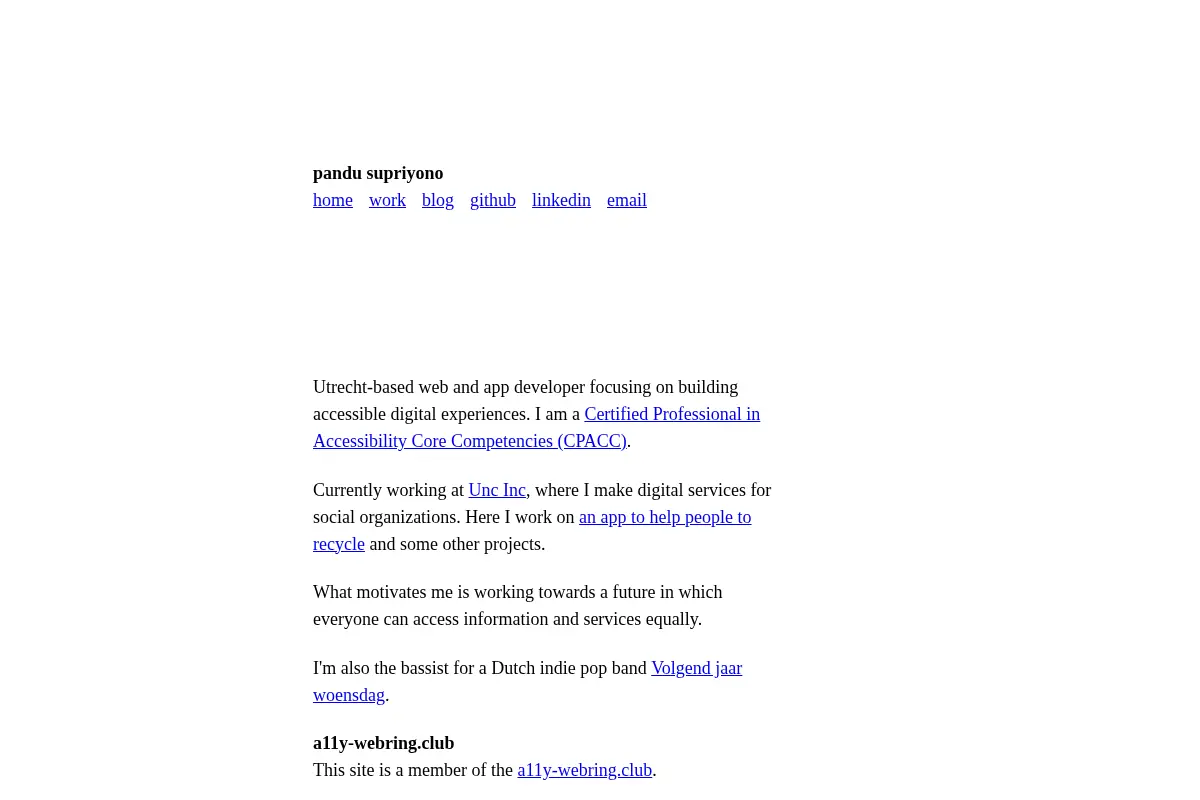 pandu supriyono
home work blog github linkedin email

Utrecht-based web and app developer focusing on building accessible digital experiences. I am a Certified Professional in Accessibility Core Competencies (CPACC).

Currently working at Unc Inc, where I make digital services for social organizations. Here I work on an app to help people to recycle and some other projects.

What motivates me is working towards a future in which everyone can access information and services equally.

I'm also the bassist for a Dutch indie pop band Volgend jaar woensdag.

a11y-webring.club
This site is a member of the a11y-webring.club.